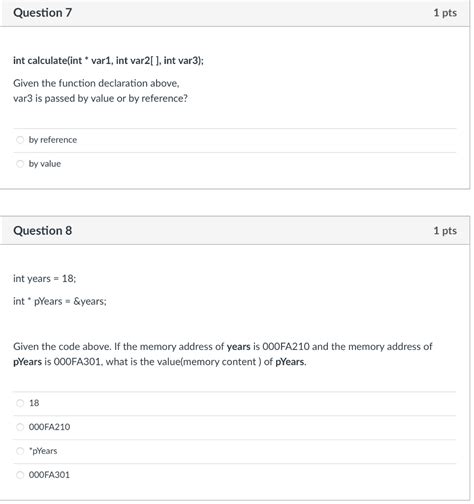 Question 7

1 pts

int calculate(int * var1, int var2[ ], int var3);

Given the function declaration above,
var3 is passed by value or by reference?

by reference

by value

Question 8

1 pts

int years = 18;

int * pYears = &years;

Given the code above. If the memory address of years is 000FA210 and the memory address of pYears is 000FA301, what is the value(memory content ) of pYears.

18

000FA210

*pYears

000FA301